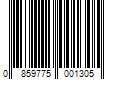 0 859775 001305